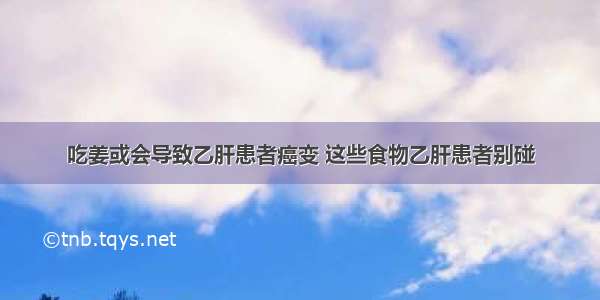 吃姜或会导致乙肝患者癌变 这些食物乙肝患者别碰

©tnb.tqys.net